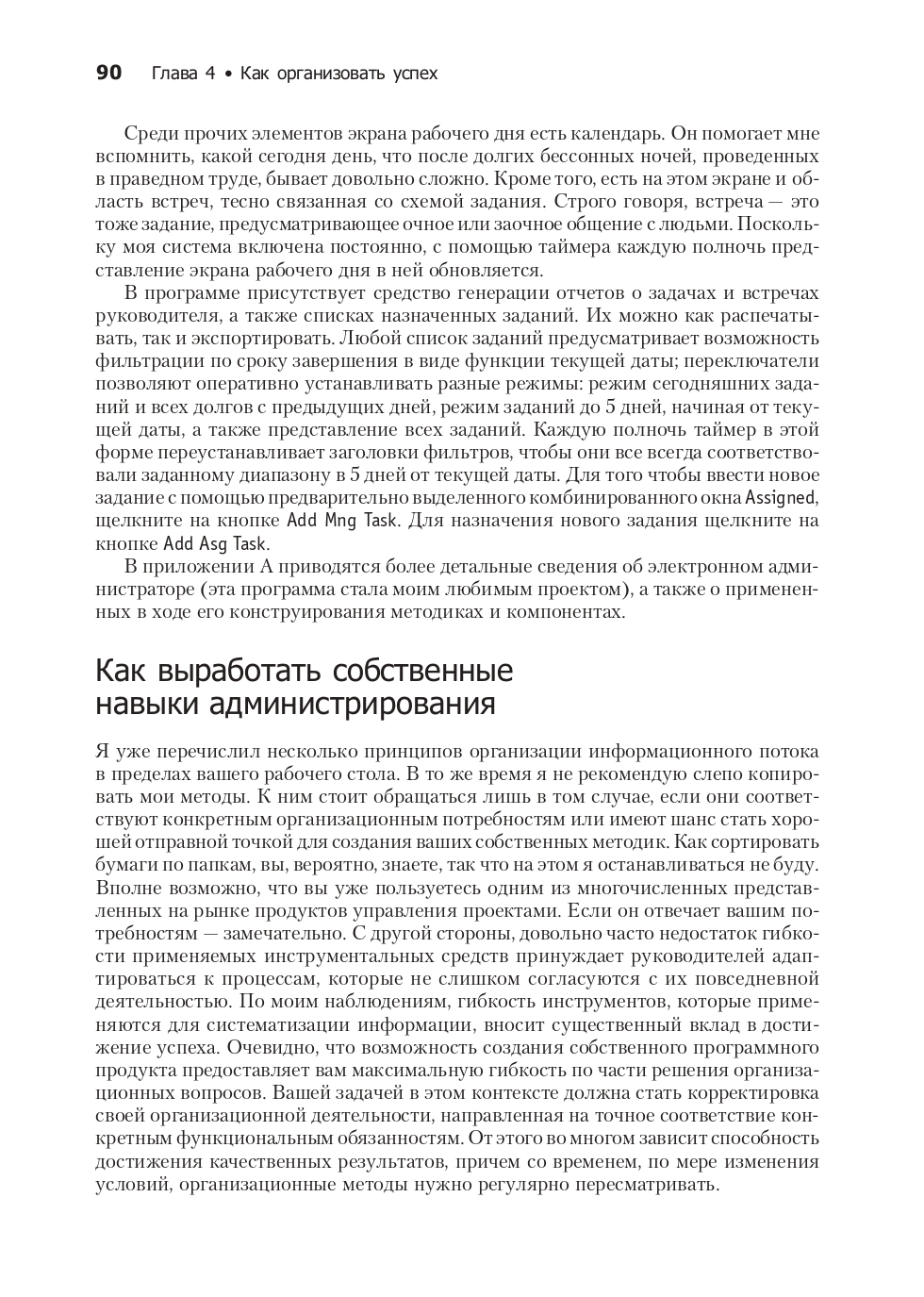 90 Глава 4 • Как организовать успех

Среди прочих элементов экрана рабочего дня есть календарь. Он помогает мне вспомнить, какой сегодня день, что после долгих бессонных ночей, проведенных в праведном труде, бывает довольно сложно. Кроме того, есть на этом экране и область встреч, тесно связанная со схемой задания. Строго говоря, встреча — это тоже задание, предусматривающее очное или заочное общение с людьми. Поскольку моя система включена постоянно, с помощью таймера каждую полночь представление экрана рабочего дня в ней обновляется.

В программе присутствует средство генерации отчетов о задачах и встречах руководителя, а также списках назначенных заданий. Их можно как распечатывать, так и экспортировать. Любой список заданий предусматривает возможность фильтрации по сроку завершения в виде функции текущей даты; переключатели позволяют оперативно устанавливать разные режимы: режим сегодняшних заданий и всех долгов с предыдущих дней, режим заданий до 5 дней, начиная от текущей даты, а также представление всех заданий. Каждую полночь таймер в этой форме переустанавливает заголовки фильтров, чтобы они все всегда соответствовали заданному диапазону в 5 дней от текущей даты. Для того чтобы ввести новое задание с помощью предварительно выделенного комбинированного окна Assigned, щелкните на кнопке Add Mng Task. Для назначения нового задания щелкните на кнопке Add Asg Task.

В приложении А приводятся более детальные сведения об электронном администраторе (эта программа стала моим любимым проектом), а также о примененных в ходе его конструирования методиках и компонентах.

Как выработать собственные навыки администрирования

Я уже перечислил несколько принципов организации информационного потока в пределах вашего рабочего стола. В то же время я не рекомендую слепо копировать мои методы. К ним стоит обращаться лишь в том случае, если они соответствуют конкретным организационным потребностям или имеют шанс стать хорошей отправной точкой для создания ваших собственных методик. Как сортировать бумаги по папкам, вы, вероятно, знаете, так что на этом я останавливаться не буду. Вполне возможно, что вы уже пользуетесь одним из многочисленных представленных на рынке продуктов управления проектами. Если он отвечает вашим потребностям — замечательно. С другой стороны, довольно часто недостаток гибкости применяемых инструментальных средств принуждает руководителей адаптироваться к процессам, которые не слишком согласуются с их повседневной деятельностью. По моим наблюдениям, гибкость инструментов, которые применяются для систематизации информации, вносит существенный вклад в достижение успеха. Очевидно, что возможность создания собственного программного продукта предоставляет вам максимальную гибкость по части решения организационных вопросов. Вашей задачей в этом контексте должна стать корректировка своей организационной деятельности, направленная на точное соответствие конкретным функциональным обязанностям. От этого во многом зависит способность достижения качественных результатов, причем со временем, по мере изменения условий, организационные методы нужно регулярно пересматривать.